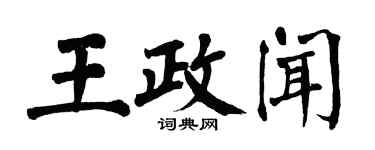 王政闻
词典网